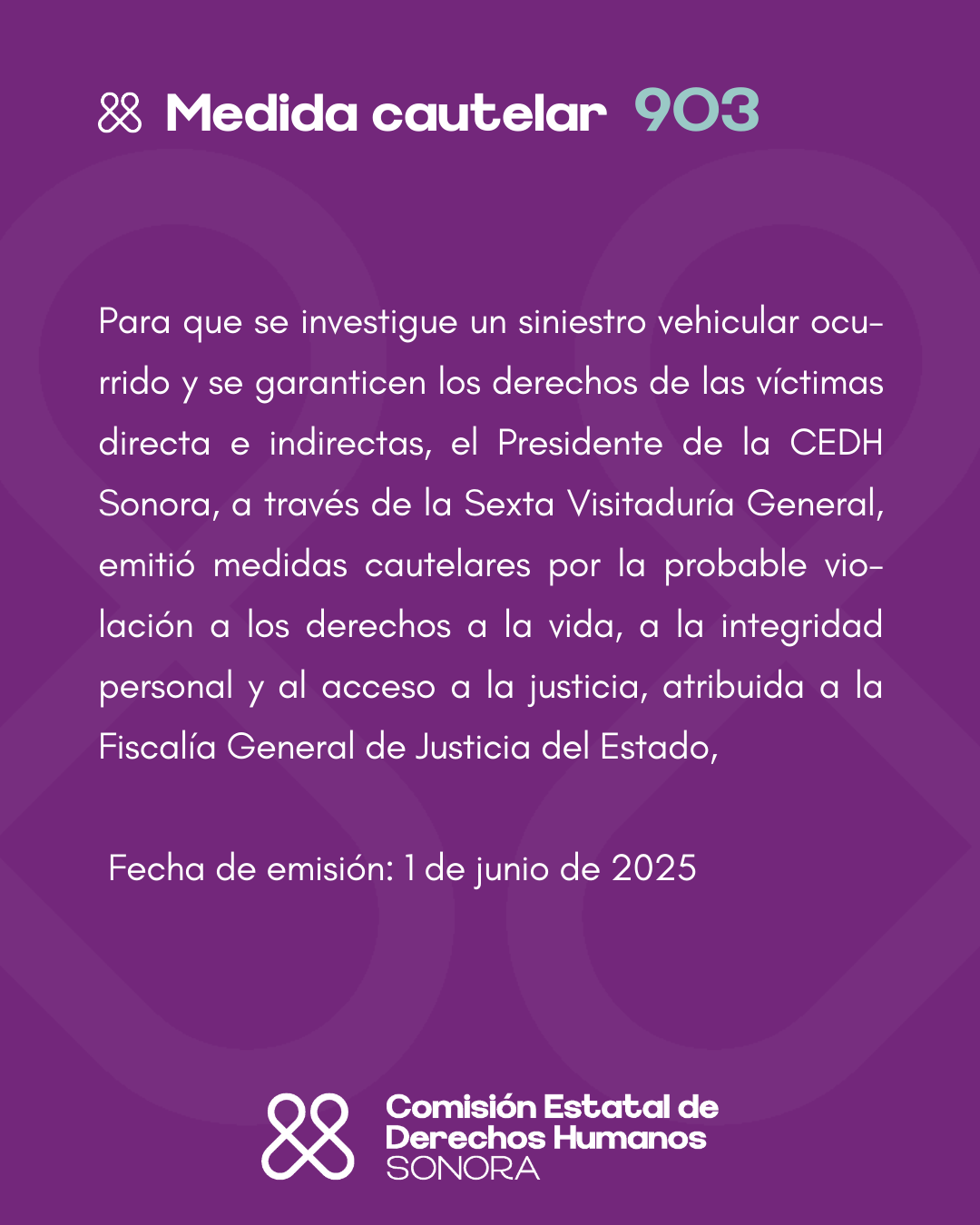 Medida cautelar 903

Para que se investigue un siniestro vehicular ocurrido y se garanticen los derechos de las víctimas directa e indirectas, el Presidente de la CEDH Sonora, a través de la Sexta Visitaduría General, emitió medidas cautelares por la probable violación a los derechos a la vida, a la integridad personal y al acceso a la justicia, atribuida a la Fiscalía General de Justicia del Estado,

Fecha de emisión: 1 de junio de 2025

Comisión Estatal de Derechos Humanos SONORA